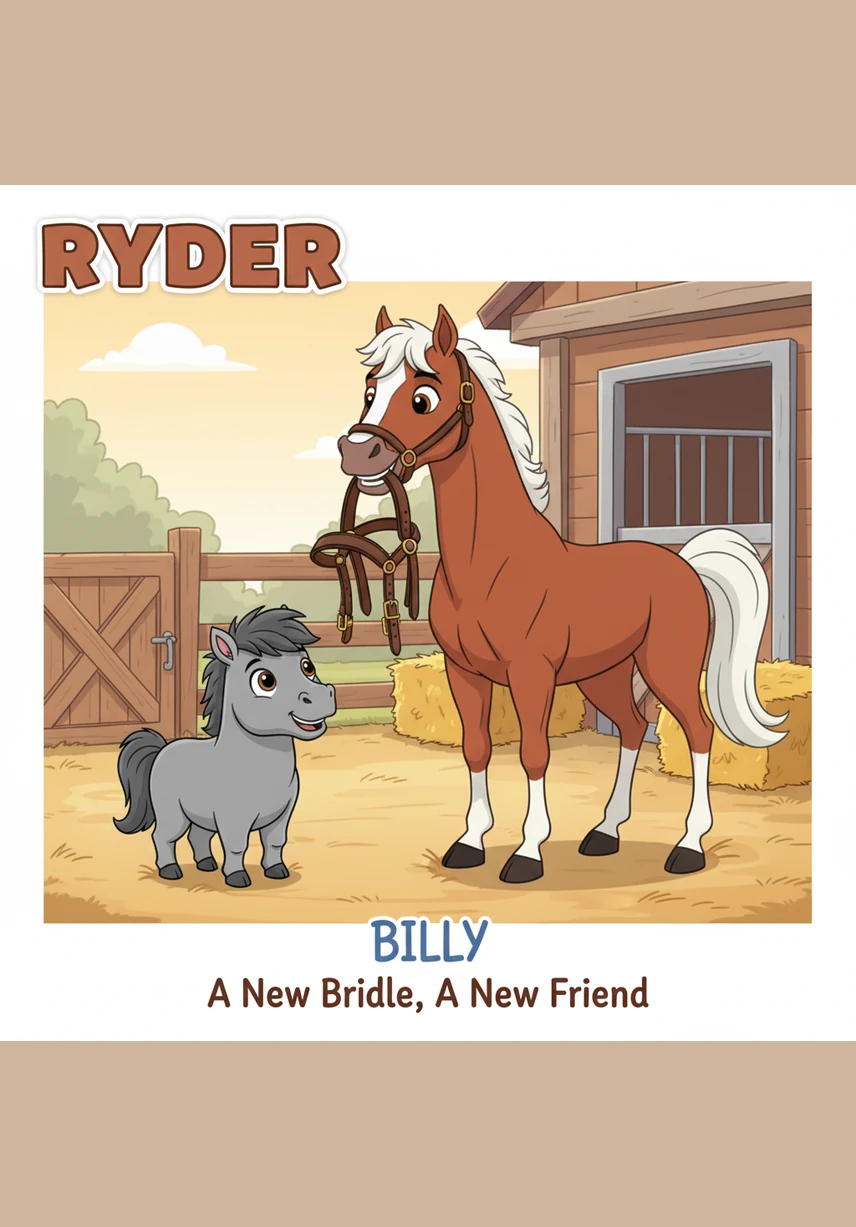 RYDER

BILLY

A New Bridle, A New Friend